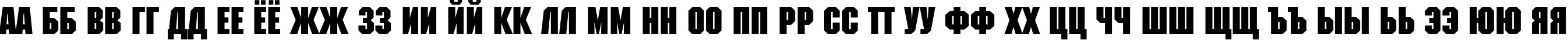 АА ББ ВВ ГГ ДД ЕЕ ЁЁ ЖЖ ЗЗ ИИ ЙЙ КК ЛЛ ММ НН ОО ПП РР СС ТТ УУ ФФ ХХ ЦЦ ЧЧ ШШ ЩЩ ЪЪ ЫЫ ЬЬ ЭЭ ЮЮ ЯЯ